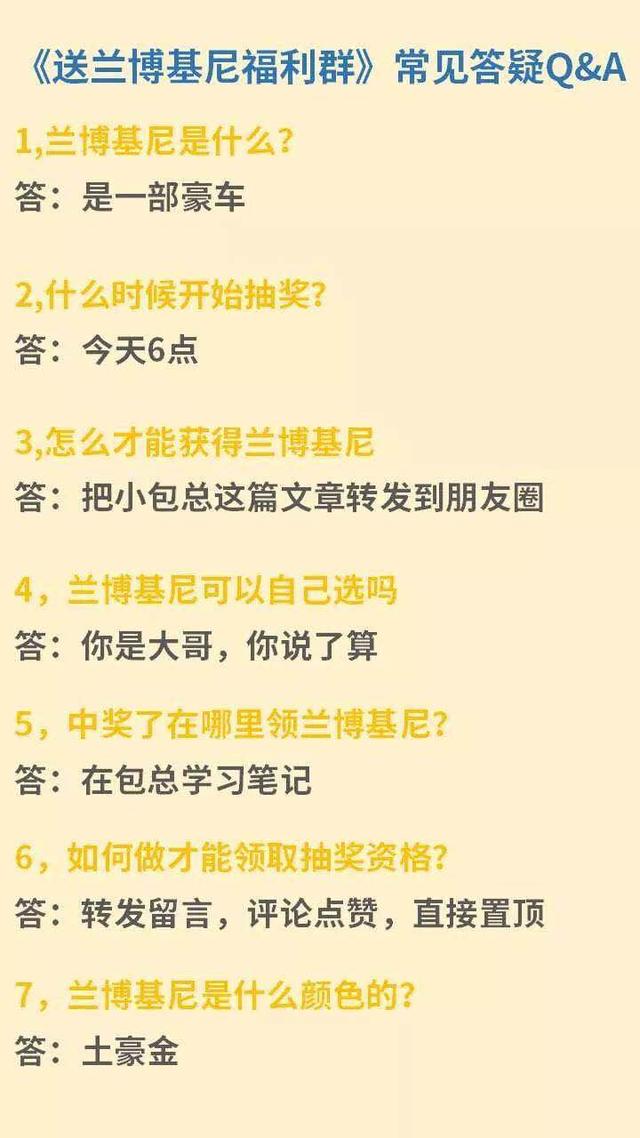 《送兰博基尼福利群》常见答疑Q&A

1,兰博基尼是什么?
答：是一部豪车

2,什么时候开始抽奖?
答：今天6点

3,怎么才能获得兰博基尼
答：把小包总这篇文章转发到朋友圈

4，兰博基尼可以自己选吗
答：你是大哥，你说了算

5，中奖了在哪里领兰博基尼?
答：在包总学习笔记

6，如何做才能领取抽奖资格?
答：转发留言，评论点赞，直接置顶

7，兰博基尼是什么颜色的?
答：土豪金